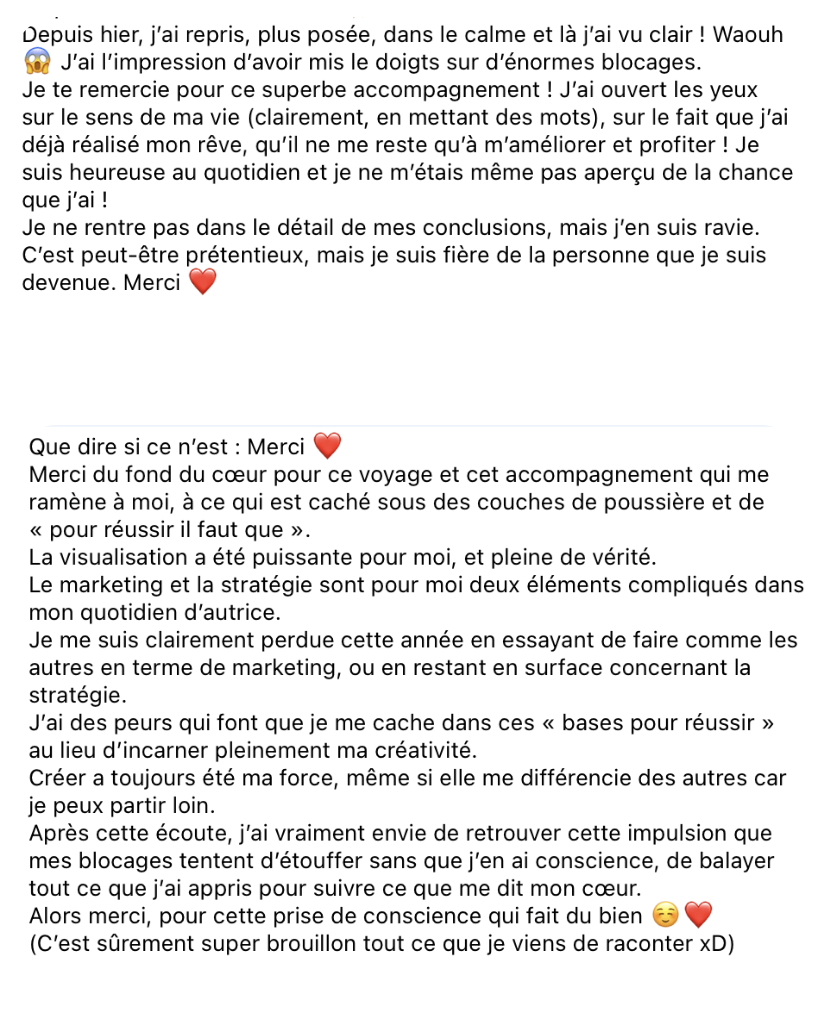 Depuis hier, j'ai repris, plus posée, dans le calme et là j'ai vu clair ! Waouh 😱 J'ai l'impression d'avoir mis le doigts sur d'énormes blocages.
Je te remercie pour ce superbe accompagnement ! J'ai ouvert les yeux sur le sens de ma vie (clairement, en mettant des mots), sur le fait que j'ai déjà réalisé mon rêve, qu'il ne me reste qu'à m'améliorer et profiter ! Je suis heureuse au quotidien et je ne m'étais même pas aperçu de la chance que j'ai !
Je ne rentre pas dans le détail de mes conclusions, mais j'en suis ravie.
C'est peut-être prétentieux, mais je suis fière de la personne que je suis devenue. Merci ❤️

Que dire si ce n'est : Merci ❤️
Merci du fond du cœur pour ce voyage et cet accompagnement qui me ramène à moi, à ce qui est caché sous des couches de poussière et de « pour réussir il faut que ».
La visualisation a été puissante pour moi, et pleine de vérité.
Le marketing et la stratégie sont pour moi deux éléments compliqués dans mon quotidien d'autrice.
Je me suis clairement perdue cette année en essayant de faire comme les autres en terme de marketing, ou en restant en surface concernant la stratégie.
J'ai des peurs qui font que je me cache dans ces « bases pour réussir » au lieu d'incarner pleinement ma créativité.
Créer a toujours été ma force, même si elle me différencie des autres car je peux partir loin.
Après cette écoute, j'ai vraiment envie de retrouver cette impulsion que mes blocages tentent d'étouffer sans que j'en ai conscience, de balayer tout ce que j'ai appris pour suivre ce que me dit mon cœur.
Alors merci, pour cette prise de conscience qui fait du bien ☺️❤️
(C'est sûrement super brouillon tout ce que je viens de raconter xD)